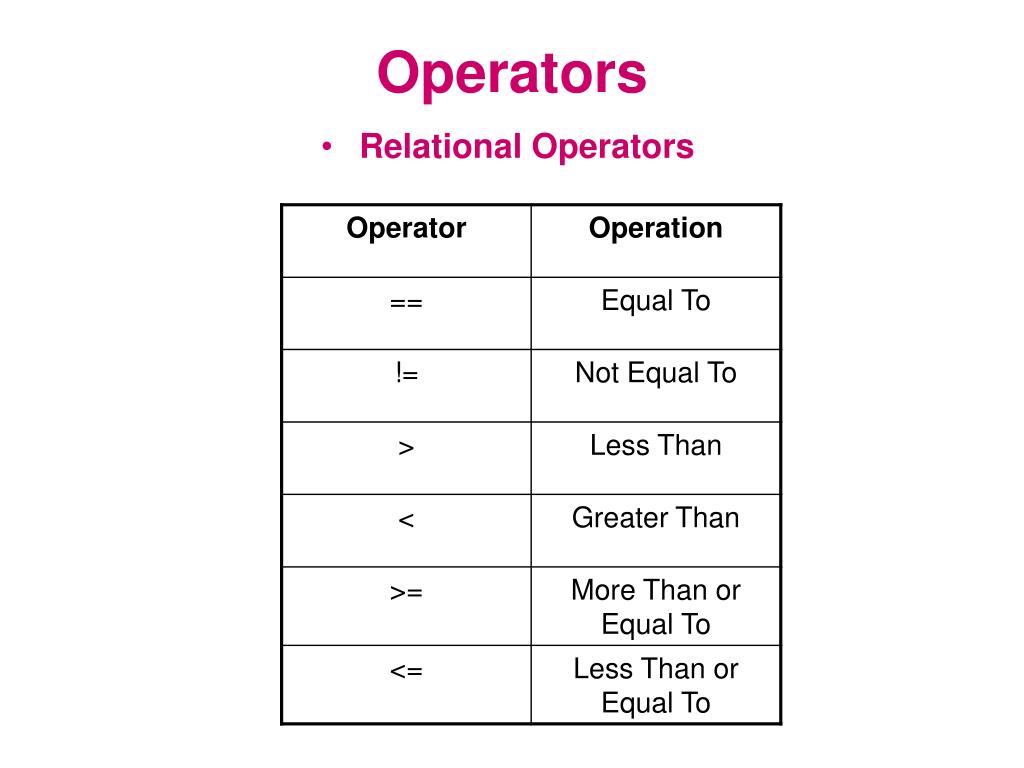 Operators

• Relational Operators

| Operator | Operation |
|---|---|
| == | Equal To |
| != | Not Equal To |
| > | Less Than |
| < | Greater Than |
| >= | More Than or Equal To |
| <= | Less Than or Equal To |